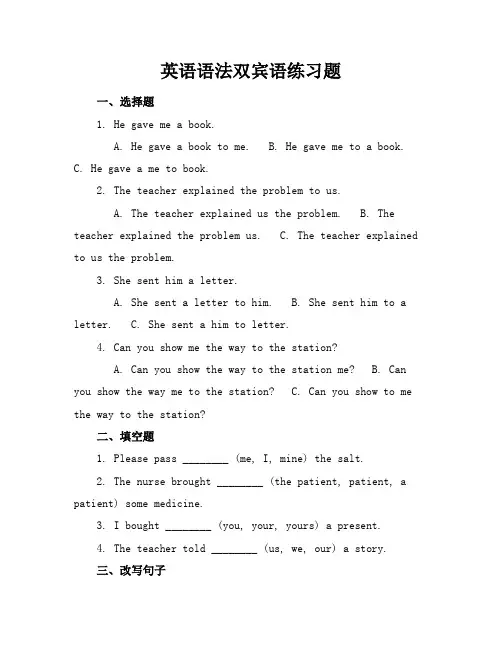 英语语法双宾语练习题

一、选择题

1. He gave me a book.

A. He gave a book to me. B. He gave me to a book. C. He gave a me to book.

2. The teacher explained the problem to us.

A. The teacher explained us the problem. B. The teacher explained the problem us. C. The teacher explained to us the problem.

3. She sent him a letter.

A. She sent a letter to him. B. She sent him to a letter. C. She sent a him to letter.

4. Can you show me the way to the station?

A. Can you show the way to the station me? B. Can you show the way me to the station? C. Can you show to me the way to the station?

二、填空题

1. Please pass ________ (me, I, mine) the salt.

2. The nurse brought ________ (the patient, patient, a patient) some medicine.

3. I bought ________ (you, your, yours) a present.

4. The teacher told ________ (us, we, our) a story.

三、改写句子